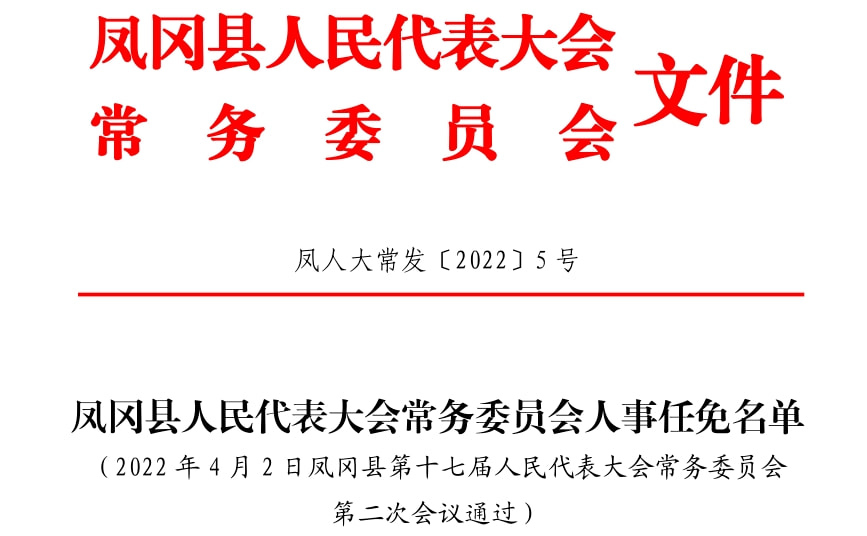 凤冈县人民代表大会
常务委员会
文件

凤人大常发〔2022〕5号

凤冈县人民代表大会常务委员会人事任免名单
（2022年4月2日凤冈县第十七届人民代表大会常务委员会第二次会议通过）